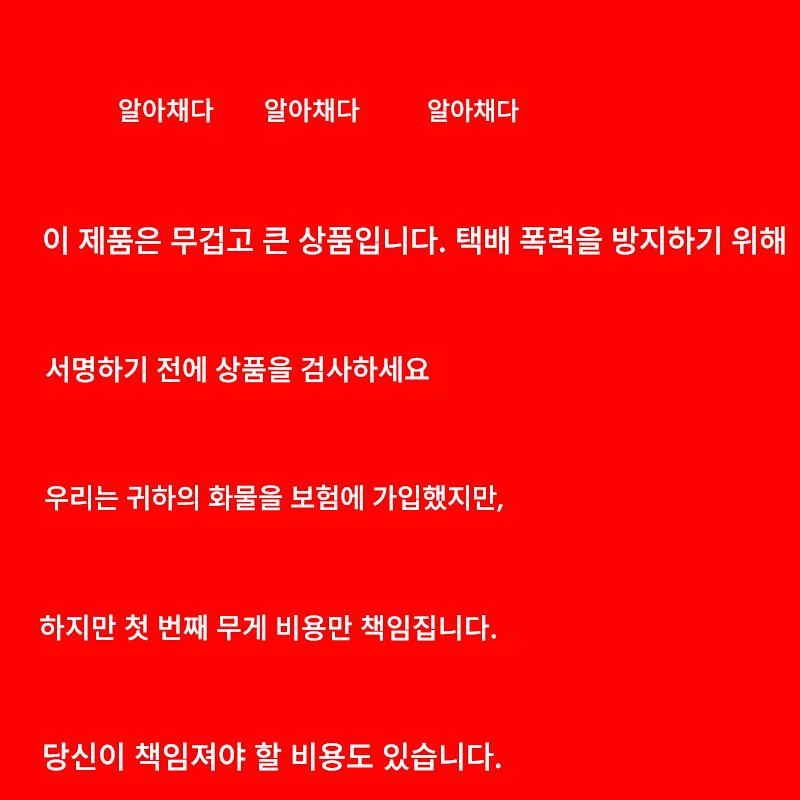 알아채다 알아채다 알아채다

이 제품은 무겁고 큰 상품입니다. 택배 폭력을 방지하기 위해

서명하기 전에 상품을 검사하세요

우리는 귀하의 화물을 보험에 가입했지만,

하지만 첫 번째 무게 비용만 책임집니다.

당신이 책임져야 할 비용도 있습니다.